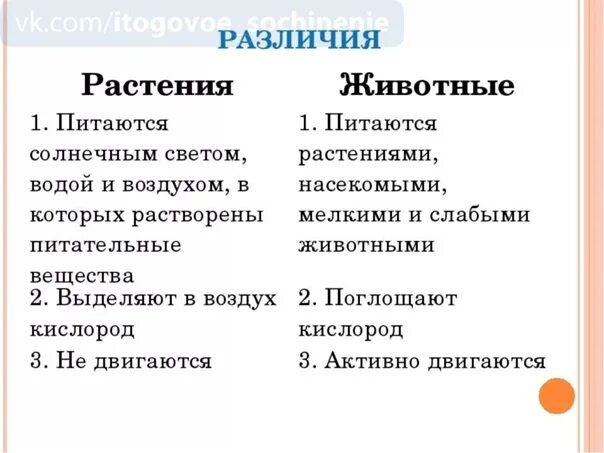 vk.com/itogovoe_sochinenie

РАЗЛИЧИЯ

| Растения | Животные |
|---|---|
| 1. Питаются солнечным светом, водой и воздухом, в которых растворены питательные вещества | 1. Питаются растениями, насекомыми, мелкими и слабыми животными |
| 2. Выделяют в воздух кислород | 2. Поглощают кислород |
| 3. Не двигаются | 3. Активно двигаются |